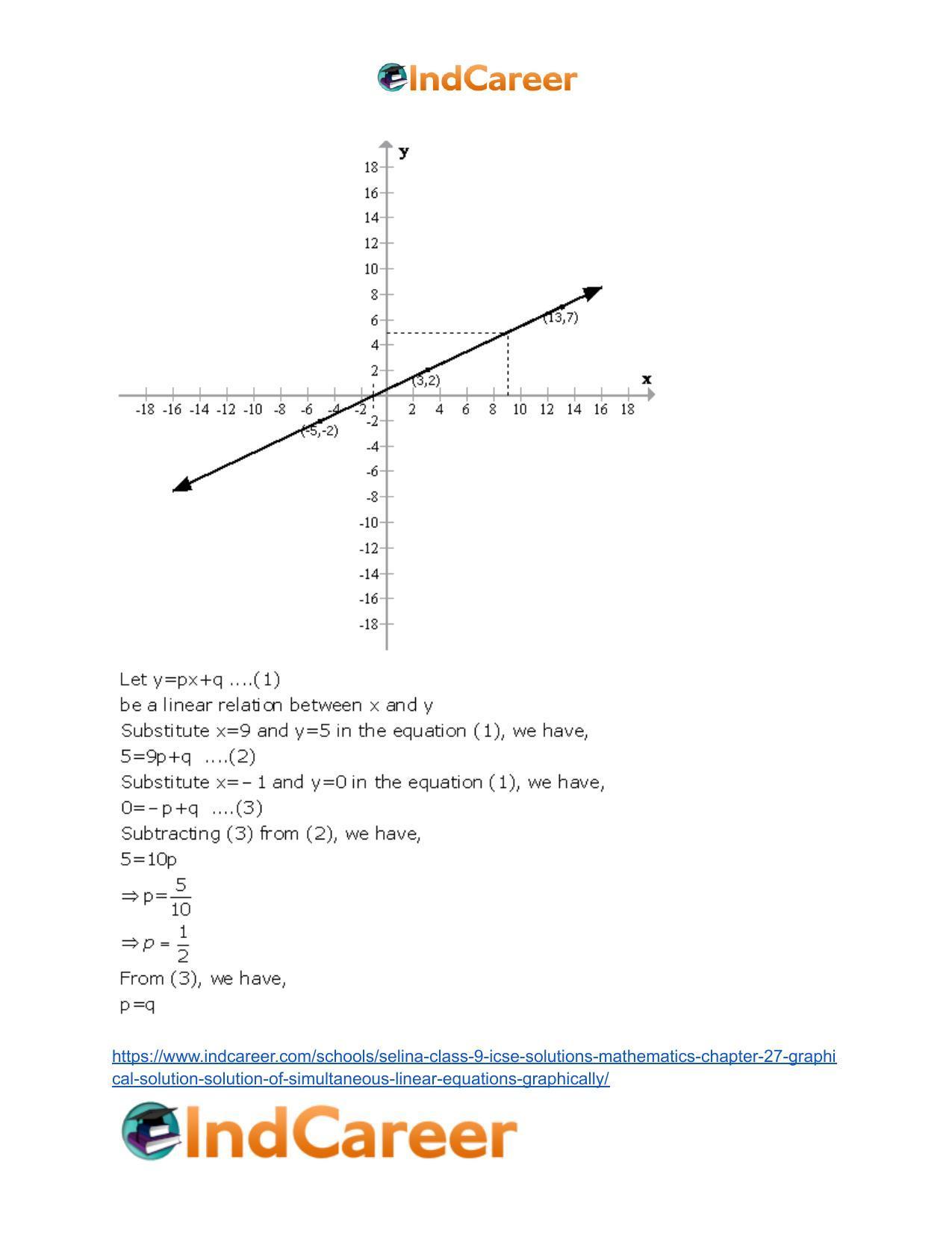 IndCareer

y
18
16
14
12
10
8
6
4
2
-2
-4
-6
-8
-10
-12
-14
-16
-18
x
-18 -16 -14 -12 -10 -8 -6 -4 -2 2 4 6 8 10 12 14 16 18
(13,7)
(3,2)
(-5,-2)

Let y=px+q ....(1)
be a linear relation between x and y
Substitute x=9 and y=5 in the equation (1), we have,
5=9p+q ....(2)
Substitute x=-1 and y=0 in the equation (1), we have,
0=-p+q ....(3)
Subtracting (3) from (2), we have,
5=10p
$\Rightarrow p=\frac{5}{10}$
$\Rightarrow p=\frac{1}{2}$
From (3), we have,
p=q

https://www.indcareer.com/schools/selina-class-9-icse-solutions-mathematics-chapter-27-graphical-solution-solution-of-simultaneous-linear-equations-graphically/

IndCareer